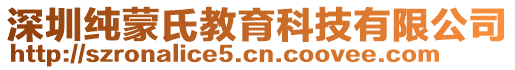 深圳纯蒙氏教育科技有限公司
http://szronalice5.cn.coovee.com